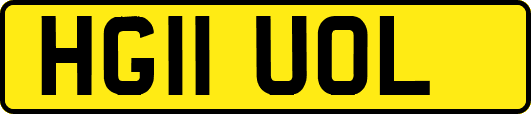 HG11 UOL